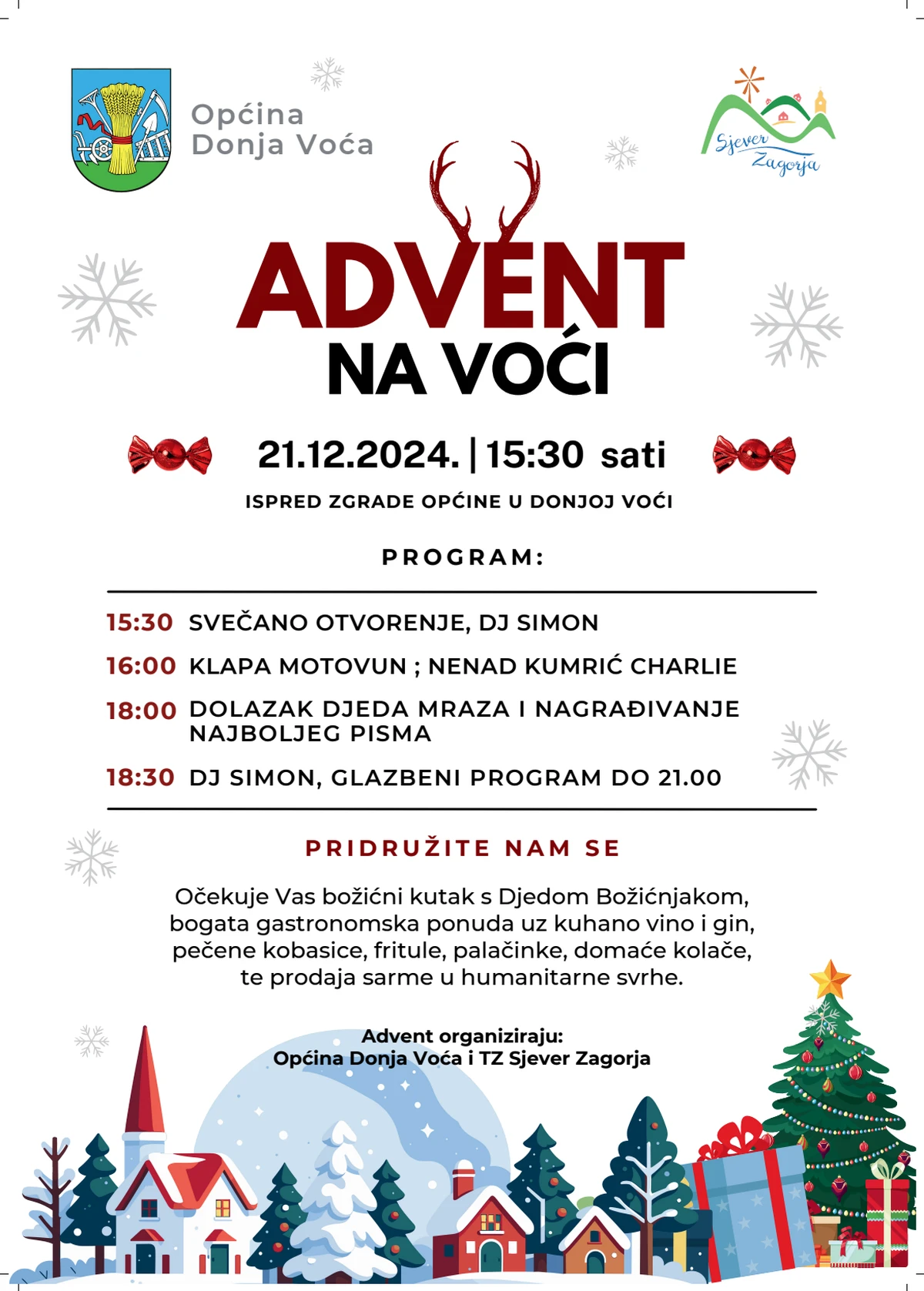 Općina Donja Voća

Sjever Zagorja

ADVENT
NA VOĆI

21.12.2024. | 15:30 sati

ISPRED ZGRADE OPĆINE U DONJOJ VOĆI

PROGRAM:

15:30 SVEČANO OTVORENJE, DJ SIMON

16:00 KLAPA MOTOVUN ; NENAD KUMRIĆ CHARLIE

18:00 DOLAZAK DJEDA MRAZA I NAGRAĐIVANJE NAJBOLJEG PISMA

18:30 DJ SIMON, GLAZBENI PROGRAM DO 21.00

PRIDRUŽITE NAM SE

Očekuje Vas božićni kutak s Djedom Božićnjakom, bogata gastronomska ponuda uz kuhano vino i gin, pečene kobasice, fritule, palačinke, domaće kolače, te prodaja sarme u humanitarne svrhe.

Advent organiziraju:
Općina Donja Voća i TZ Sjever Zagorja